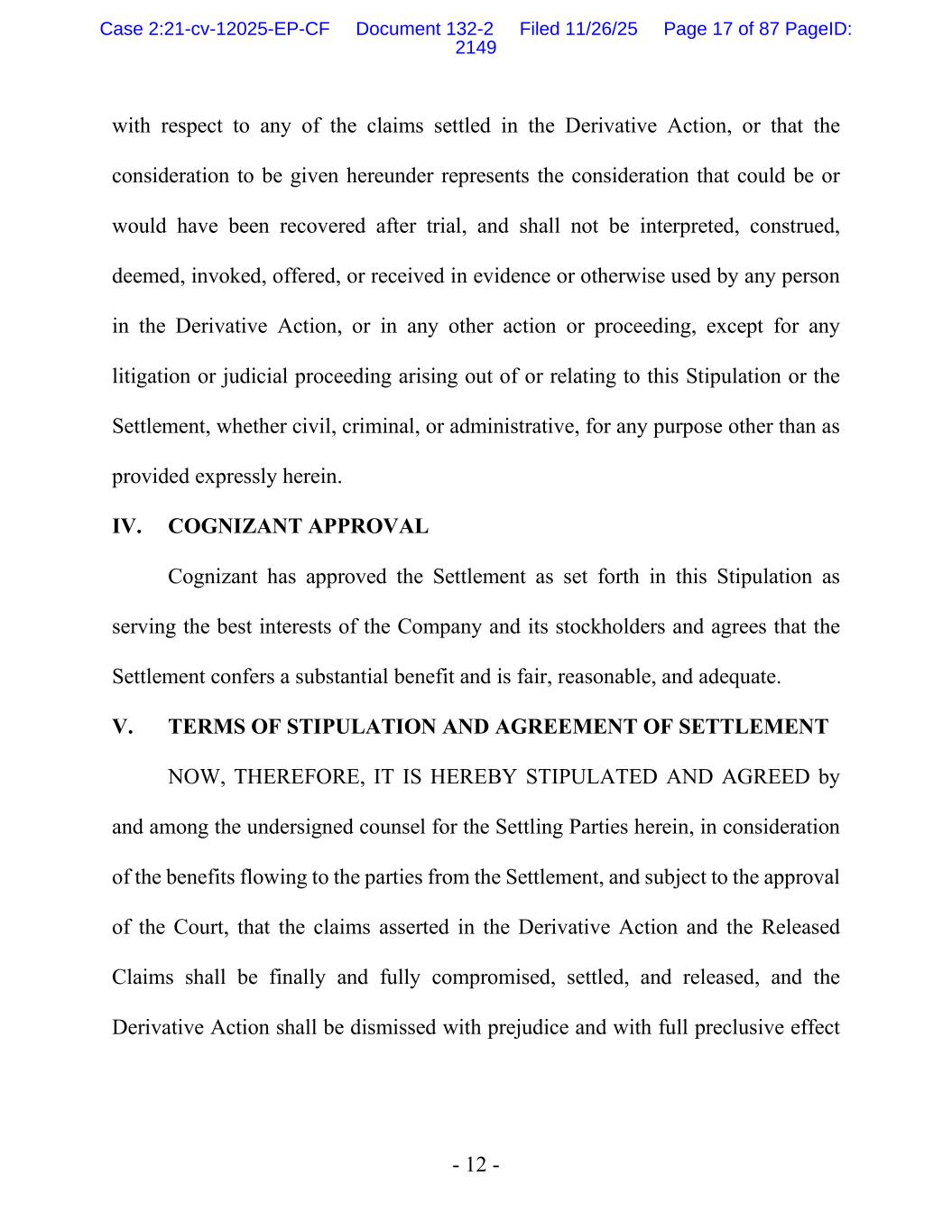 Case 2:21-cv-12025-EP-CF Document 132-2 Filed 11/26/25 Page 17 of 87 PageID: 2149

with respect to any of the claims settled in the Derivative Action, or that the consideration to be given hereunder represents the consideration that could be or would have been recovered after trial, and shall not be interpreted, construed, deemed, invoked, offered, or received in evidence or otherwise used by any person in the Derivative Action, or in any other action or proceeding, except for any litigation or judicial proceeding arising out of or relating to this Stipulation or the Settlement, whether civil, criminal, or administrative, for any purpose other than as provided expressly herein.

IV. COGNIZANT APPROVAL

Cognizant has approved the Settlement as set forth in this Stipulation as serving the best interests of the Company and its stockholders and agrees that the Settlement confers a substantial benefit and is fair, reasonable, and adequate.

V. TERMS OF STIPULATION AND AGREEMENT OF SETTLEMENT

NOW, THEREFORE, IT IS HEREBY STIPULATED AND AGREED by and among the undersigned counsel for the Settling Parties herein, in consideration of the benefits flowing to the parties from the Settlement, and subject to the approval of the Court, that the claims asserted in the Derivative Action and the Released Claims shall be finally and fully compromised, settled, and released, and the Derivative Action shall be dismissed with prejudice and with full preclusive effect

- 12 -